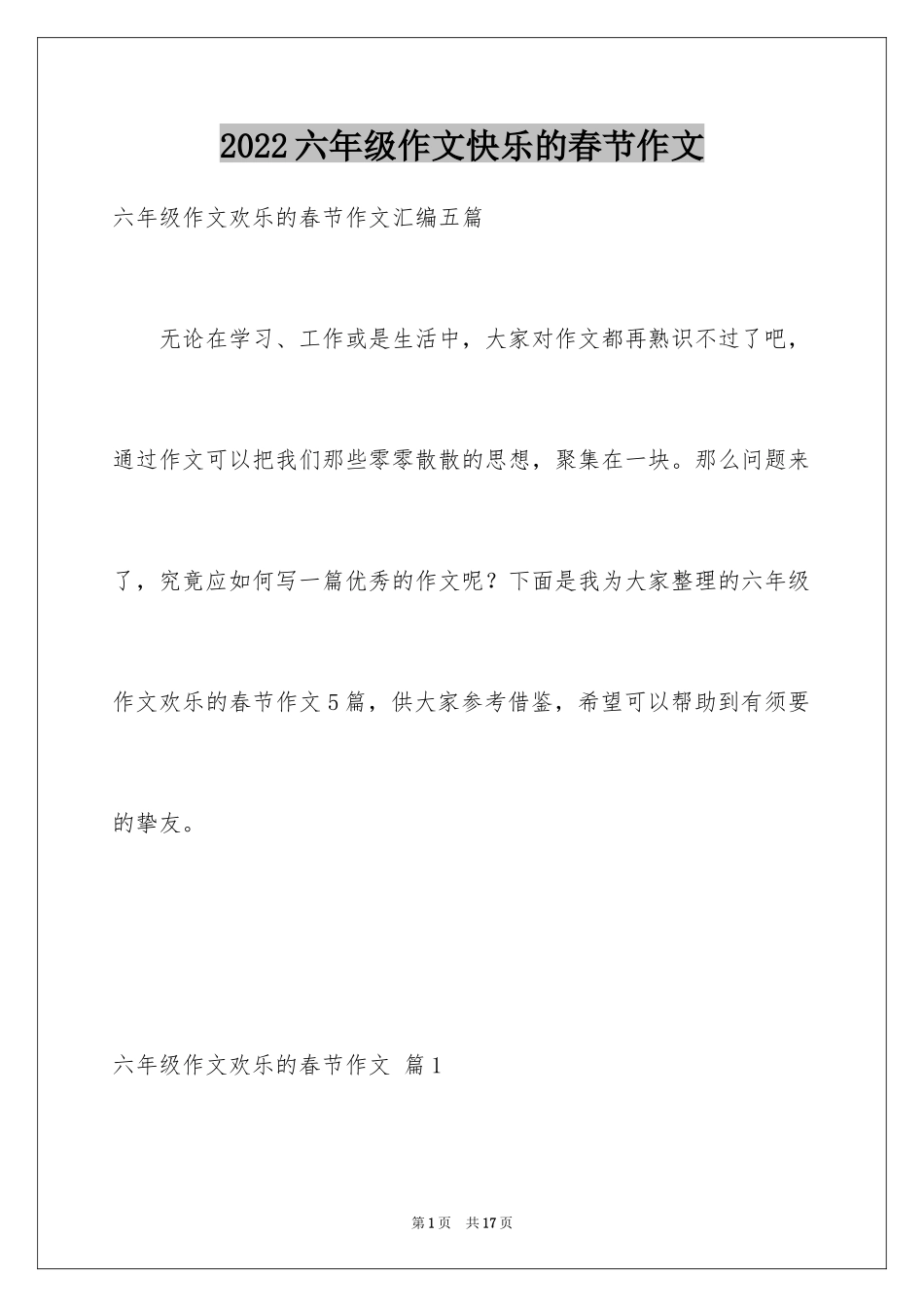 2022六年级作文快乐的春节作文

六年级作文欢乐的春节作文汇编五篇

无论在学习、工作或是生活中，大家对作文都再熟识不过了吧，通过作文可以把我们那些零零散散的思想，聚集在一块。那么问题来了，究竟应如何写一篇优秀的作文呢？下面是我为大家整理的六年级作文欢乐的春节作文5篇，供大家参考借鉴，希望可以帮助到有须要的挚友。

六年级作文欢乐的春节作文 篇1

第1页 共17页